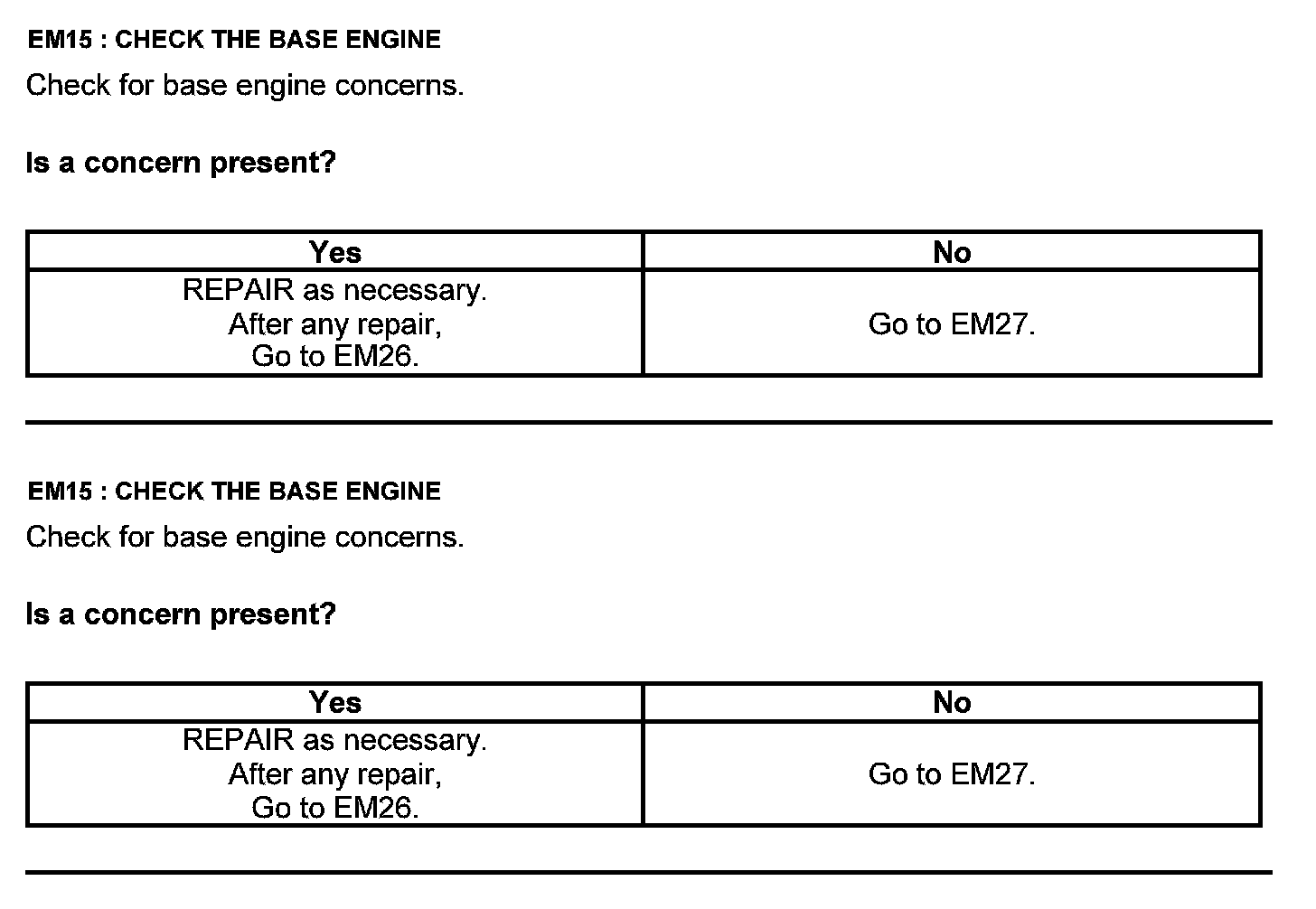 EM15 : CHECK THE BASE ENGINE

Check for base engine concerns.

Is a concern present?

| Yes | No |
|---|---|
| REPAIR as necessary. After any repair, Go to EM26. | Go to EM27. |

EM15 : CHECK THE BASE ENGINE

Check for base engine concerns.

Is a concern present?

| Yes | No |
|---|---|
| REPAIR as necessary. After any repair, Go to EM26. | Go to EM27. |